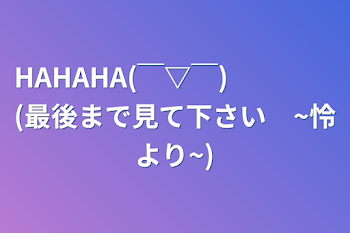 HAHAHA(￣▽￣)
(最後まで見て下さい　~怜より~)